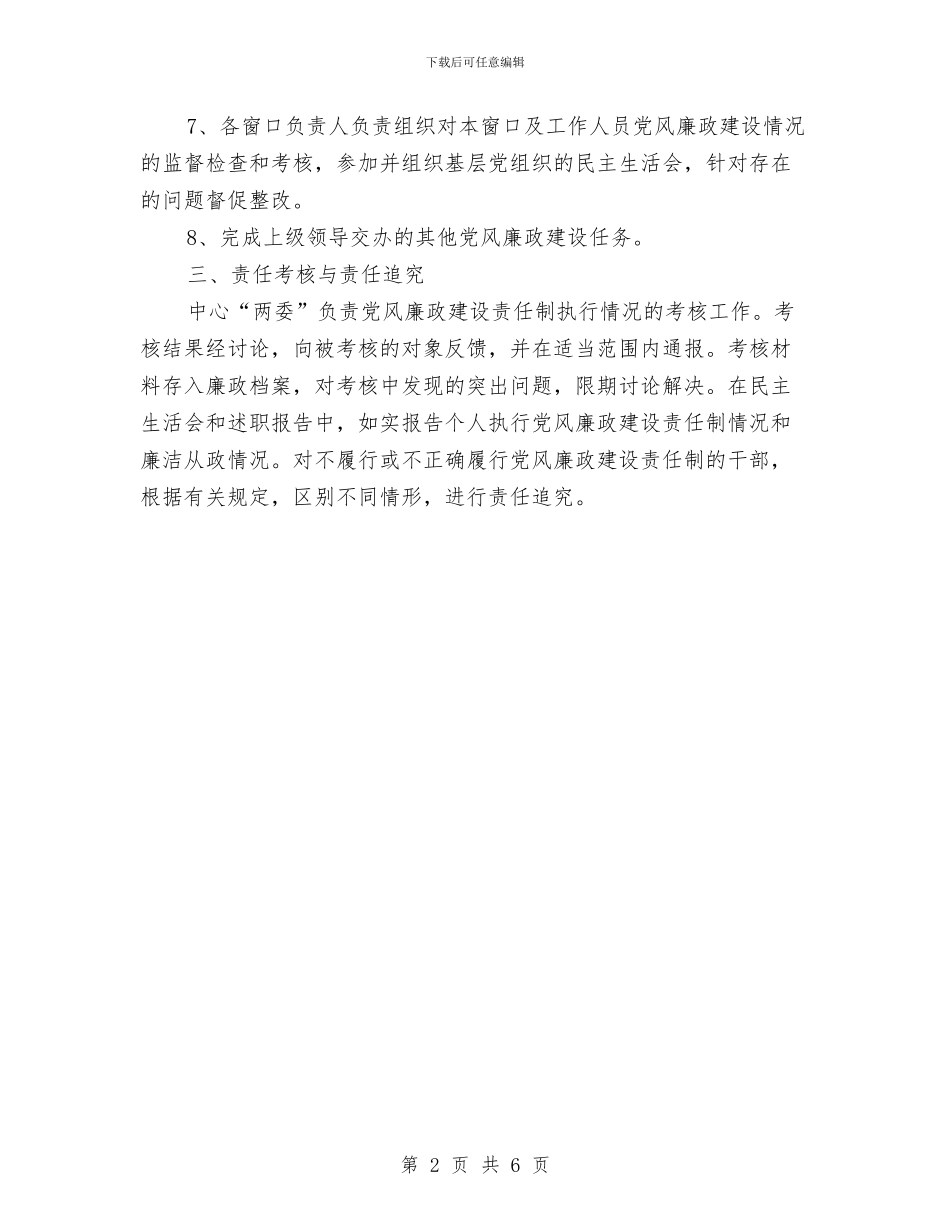 下载后可任意编辑

7、各窗口负责人负责组织对本窗口及工作人员党风廉政建设情况的监督检查和考核，参加并组织基层党组织的民主生活会，针对存在的问题督促整改。

8、完成上级领导交办的其他党风廉政建设任务。

三、责任考核与责任追究

中心“两委”负责党风廉政建设责任制执行情况的考核工作。考核结果经讨论，向被考核的对象反馈，并在适当范围内通报。考核材料存入廉政档案，对考核中发现的突出问题，限期讨论解决。在民主生活会和述职报告中，如实报告个人执行党风廉政建设责任制情况和廉洁从政情况。对不履行或不正确履行党风廉政建设责任制的干部，根据有关规定，区别不同情形，进行责任追究。

第 2 页 共 6 页